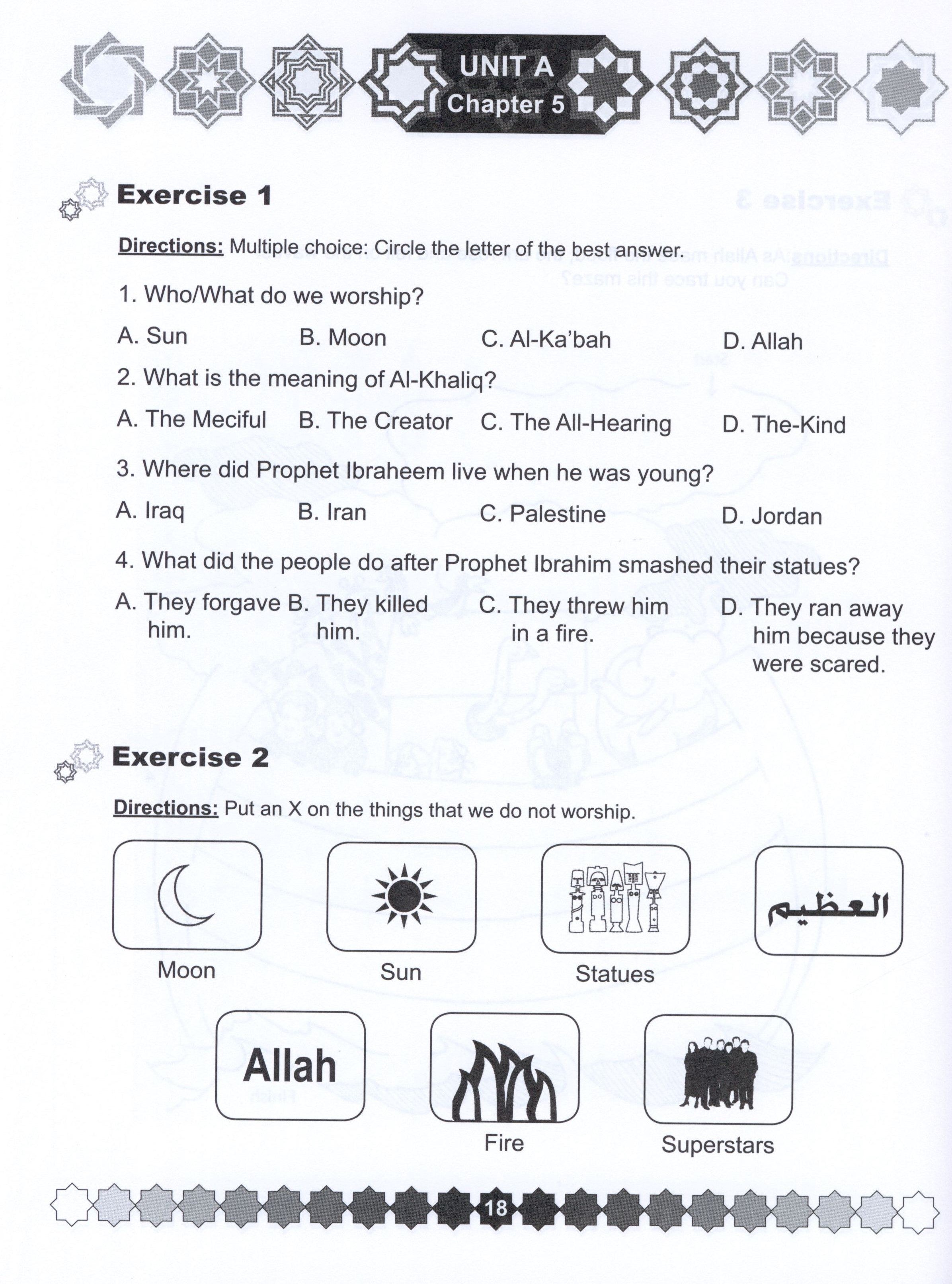 UNIT A
Chapter 5

Exercise 1

Directions: Multiple choice: Circle the letter of the best answer.

1. Who/What do we worship?

A. Sun B. Moon C. Al-Ka'bah D. Allah

2. What is the meaning of Al-Khaliq?

A. The Meciful B. The Creator C. The All-Hearing D. The-Kind

3. Where did Prophet Ibraheem live when he was young?

A. Iraq B. Iran C. Palestine D. Jordan

4. What did the people do after Prophet Ibrahim smashed their statues?

A. They forgave him. B. They killed him. C. They threw him in a fire. D. They ran away him because they were scared.

Exercise 2

Directions: Put an X on the things that we do not worship.

Moon

Sun

Statues

العظيم

Allah

Fire

Superstars

18